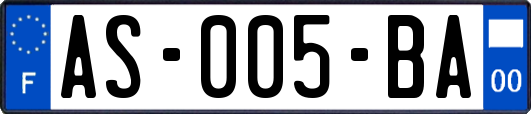 F
AS-005-BA
00